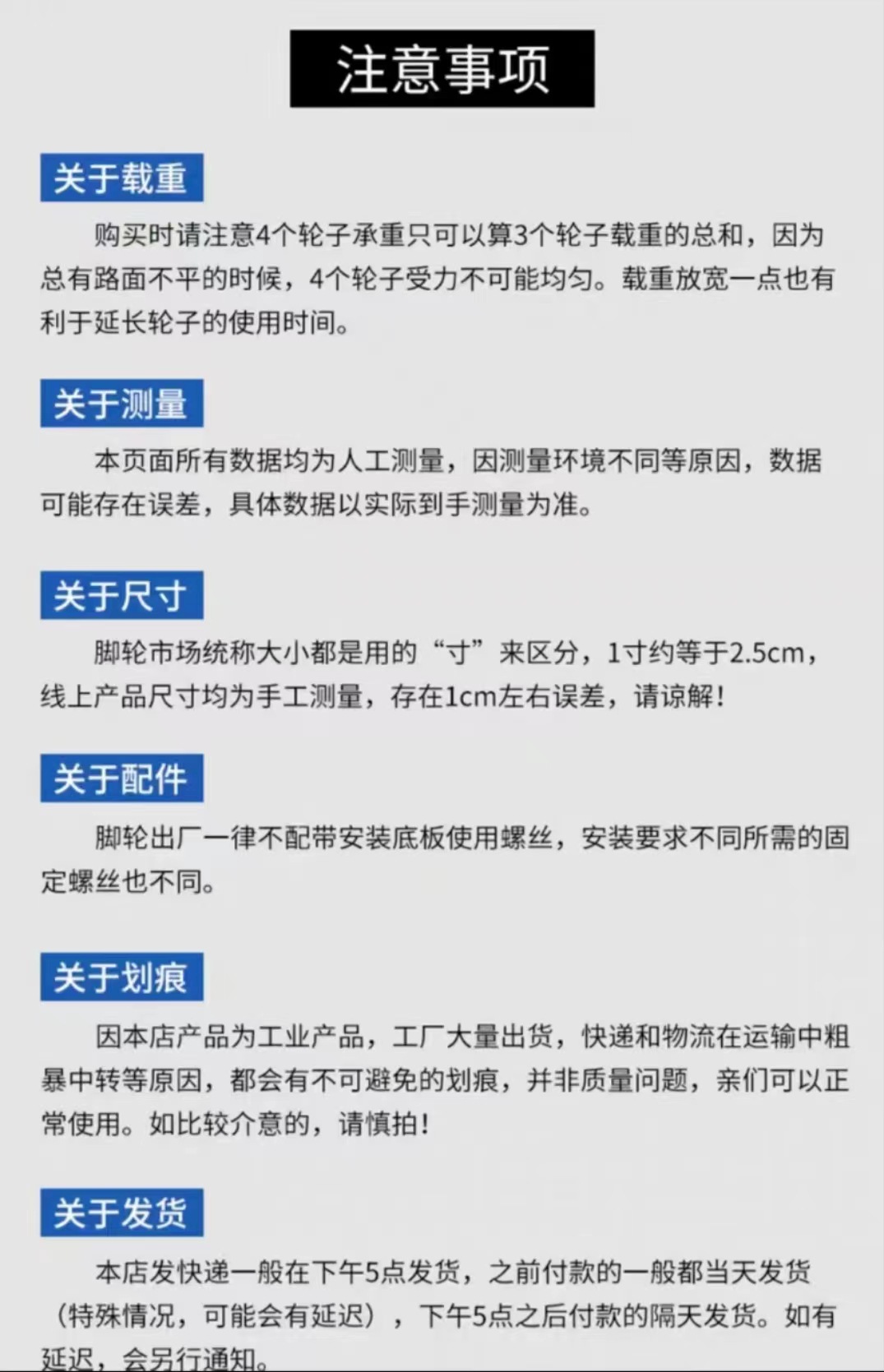 注意事项

关于载重

购买时请注意4个轮子承重只可以算3个轮子载重的总和，因为总有路面不平的时候，4个轮子受力不可能均匀。载重放宽一点也有利于延长轮子的使用时间。

关于测量

本页面所有数据均为人工测量，因测量环境不同等原因，数据可能存在误差，具体数据以实际到手测量为准。

关于尺寸

脚轮市场统称大小都是用的“寸”来区分，1寸约等于2.5cm，线上产品尺寸均为手工测量，存在1cm左右误差，请谅解！

关于配件

脚轮出厂一律不配带安装底板使用螺丝，安装要求不同所需的固定螺丝也不同。

关于划痕

因本店产品为工业产品，工厂大量出货，快递和物流在运输中粗暴中转等原因，都会有不可避免的划痕，并非质量问题，亲们可以正常使用。如比较介意的，请慎拍！

关于发货

本店发快递一般在下午5点发货，之前付款的一般都当天发货（特殊情况，可能会有延迟），下午5点之后付款的隔天发货。如有延迟，会另行通知。